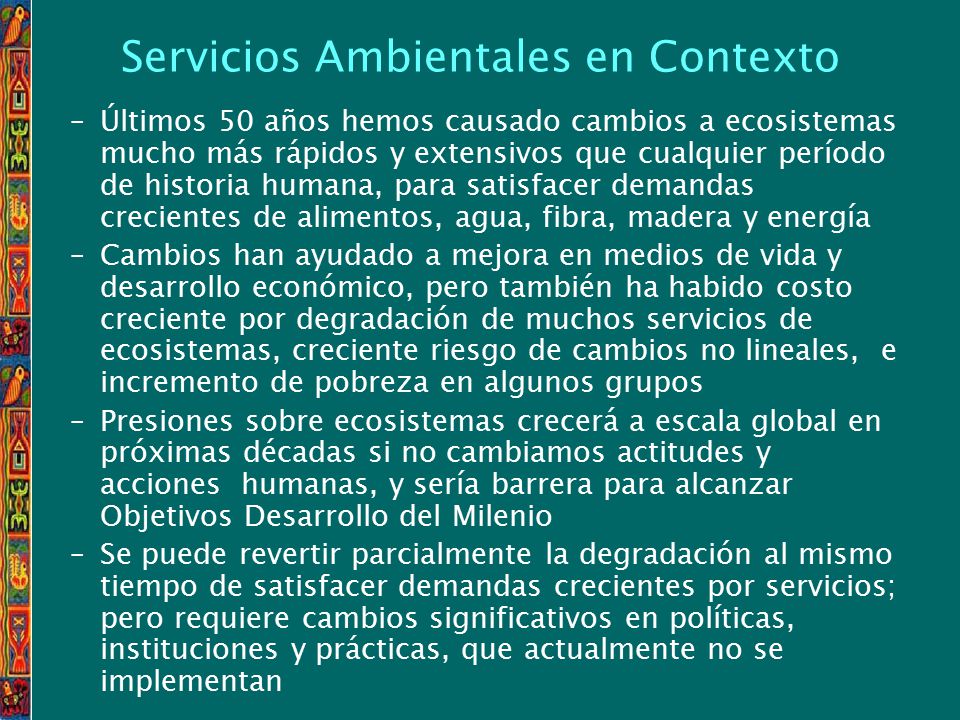 Servicios Ambientales en Contexto

– Últimos 50 años hemos causado cambios a ecosistemas mucho más rápidos y extensivos que cualquier período de historia humana, para satisfacer demandas crecientes de alimentos, agua, fibra, madera y energía

– Cambios han ayudado a mejora en medios de vida y desarrollo económico, pero también ha habido costo creciente por degradación de muchos servicios de ecosistemas, creciente riesgo de cambios no lineales, e incremento de pobreza en algunos grupos

– Presiones sobre ecosistemas crecerá a escala global en próximas décadas si no cambiamos actitudes y acciones humanas, y sería barrera para alcanzar Objetivos Desarrollo del Milenio

– Se puede revertir parcialmente la degradación al mismo tiempo de satisfacer demandas crecientes por servicios; pero requiere cambios significativos en políticas, instituciones y prácticas, que actualmente no se implementan